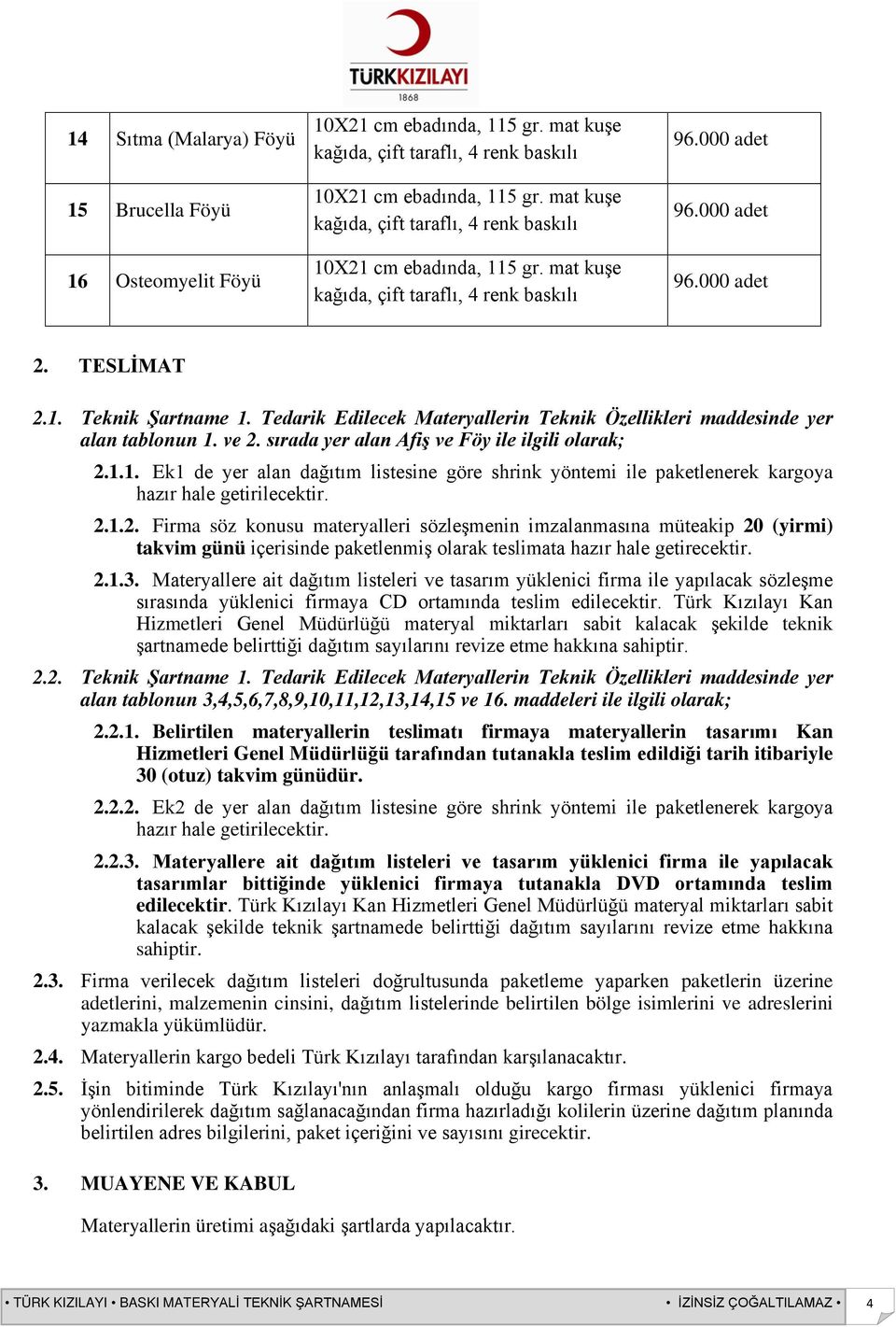 TÜRKKIZILAYI
1868

| 14 | Sıtma (Malarya) Föyü | 10X21 cm ebadında, 115 gr. mat kuşe kağıda, çift taraflı, 4 renk baskılı | 96.000 adet |
|---|---|---|---|
| 15 | Brucella Föyü | 10X21 cm ebadında, 115 gr. mat kuşe kağıda, çift taraflı, 4 renk baskılı | 96.000 adet |
| 16 | Osteomyelit Föyü | 10X21 cm ebadında, 115 gr. mat kuşe kağıda, çift taraflı, 4 renk baskılı | 96.000 adet |

2. TESLİMAT

2.1. Teknik Şartname 1. Tedarik Edilecek Materyallerin Teknik Özellikleri maddesinde yer alan tablonun 1. ve 2. sırada yer alan Afiş ve Föy ile ilgili olarak;

2.1.1. Ek1 de yer alan dağıtım listesine göre shrink yöntemi ile paketlenerek kargoya hazır hale getirilecektir.

2.1.2. Firma söz konusu materyalleri sözleşmenin imzalanmasına müteakip 20 (yirmi) takvim günü içerisinde paketlenmiş olarak teslimata hazır hale getirecektir.

2.1.3. Materyallere ait dağıtım listeleri ve tasarım yüklenici firma ile yapılacak sözleşme sırasında yüklenici firmaya CD ortamında teslim edilecektir. Türk Kızılayı Kan Hizmetleri Genel Müdürlüğü materyal miktarları sabit kalacak şekilde teknik şartnamede belirttiği dağıtım sayılarını revize etme hakkına sahiptir.

2.2. Teknik Şartname 1. Tedarik Edilecek Materyallerin Teknik Özellikleri maddesinde yer alan tablonun 3,4,5,6,7,8,9,10,11,12,13,14,15 ve 16. maddeleri ile ilgili olarak;

2.2.1. Belirtilen materyallerin teslimatı firmaya materyallerin tasarımı Kan Hizmetleri Genel Müdürlüğü tarafından tutanakla teslim edildiği tarih itibariyle 30 (otuz) takvim günüdür.

2.2.2. Ek2 de yer alan dağıtım listesine göre shrink yöntemi ile paketlenerek kargoya hazır hale getirilecektir.

2.2.3. Materyallere ait dağıtım listeleri ve tasarım yüklenici firma ile yapılacak tasarımlar bittiğinde yüklenici firmaya tutanakla DVD ortamında teslim edilecektir. Türk Kızılayı Kan Hizmetleri Genel Müdürlüğü materyal miktarları sabit kalacak şekilde teknik şartnamede belirttiği dağıtım sayılarını revize etme hakkına sahiptir.

2.3. Firma verilecek dağıtım listeleri doğrultusunda paketleme yaparken paketlerin üzerine adetlerini, malzemenin cinsini, dağıtım listelerinde belirtilen bölge isimlerini ve adreslerini yazmakla yükümlüdür.

2.4. Materyallerin kargo bedeli Türk Kızılayı tarafından karşılanacaktır.

2.5. İşin bitiminde Türk Kızılayı'nın anlaşmalı olduğu kargo firması yüklenici firmaya yönlendirilerek dağıtım sağlanacağından firma hazırladığı kolilerin üzerine dağıtım planında belirtilen adres bilgilerini, paket içeriğini ve sayısını girecektir.

3. MUAYENE VE KABUL

Materyallerin üretimi aşağıdaki şartlarda yapılacaktır.

• TÜRK KIZILAYI • BASKI MATERYALİ TEKNİK ŞARTNAMESİ • İZİNSİZ ÇOĞALTILAMAZ • 4